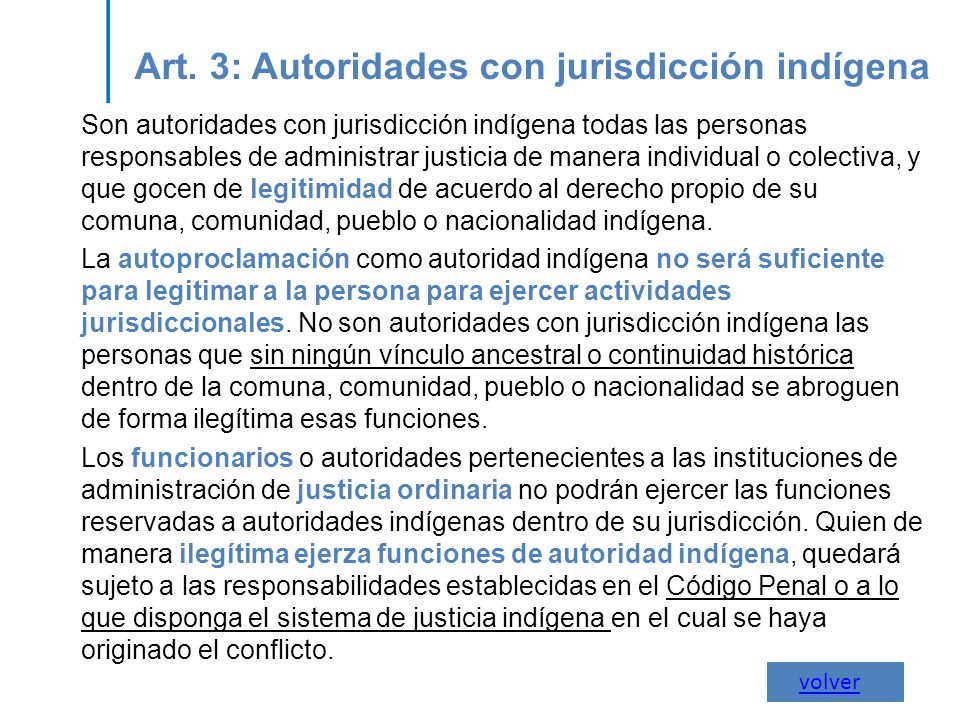 Art. 3: Autoridades con jurisdicción indígena

Son autoridades con jurisdicción indígena todas las personas responsables de administrar justicia de manera individual o colectiva, y que gocen de legitimidad de acuerdo al derecho propio de su comuna, comunidad, pueblo o nacionalidad indígena.

La autoproclamación como autoridad indígena no será suficiente para legitimar a la persona para ejercer actividades jurisdiccionales. No son autoridades con jurisdicción indígena las personas que sin ningún vínculo ancestral o continuidad histórica dentro de la comuna, comunidad, pueblo o nacionalidad se abroguen de forma ilegítima esas funciones.

Los funcionarios o autoridades pertenecientes a las instituciones de administración de justicia ordinaria no podrán ejercer las funciones reservadas a autoridades indígenas dentro de su jurisdicción. Quien de manera ilegítima ejerza funciones de autoridad indígena, quedará sujeto a las responsabilidades establecidas en el Código Penal o a lo que disponga el sistema de justicia indígena en el cual se haya originado el conflicto.

volver